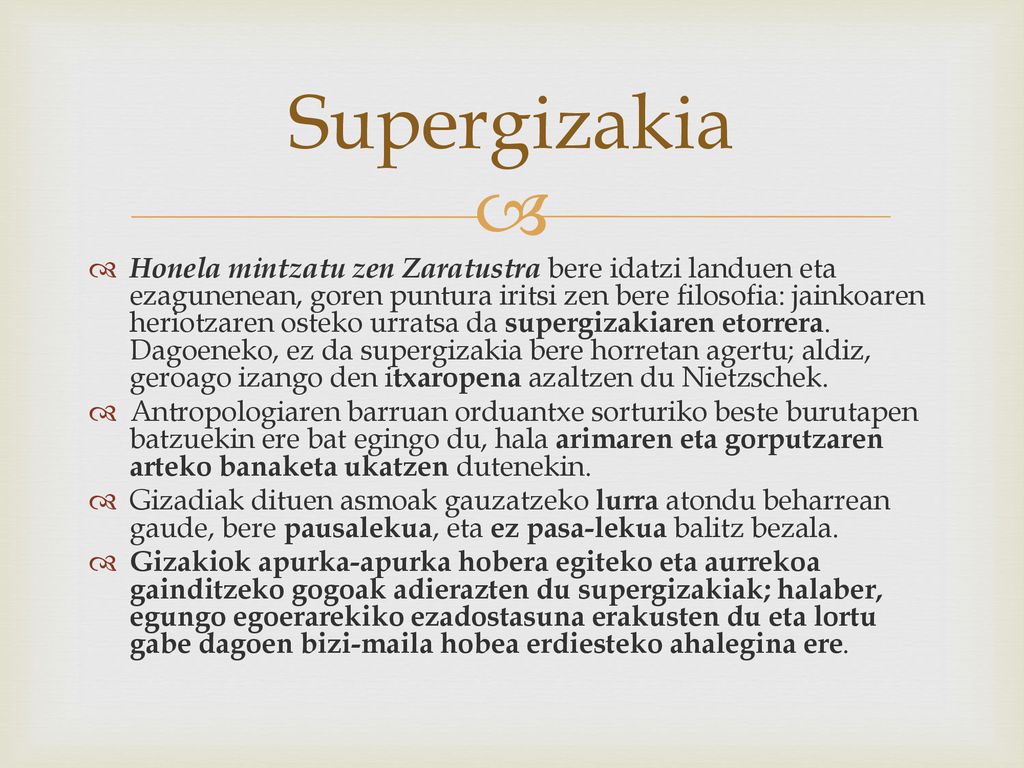 Supergizakia

Honela mintzatu zen Zaratustra bere idatzi landuen eta ezagunenean, goren puntura iritsi zen bere filosofia: jainkoaren heriotzaren osteko urratsa da supergizakiaren etorrera. Dagoeneko, ez da supergizakia bere horretan agertu; aldiz, geroago izango den itxaropena azaltzen du Nietzschek.

Antropologiaren barruan orduantxe sorturiko beste burutapen batzuekin ere bat egingo du, hala arimaren eta gorputzaren arteko banaketa ukatzen dutenekin.

Gizadiak dituen asmoak gauzatzeko lurra atondu beharrean gaude, bere pausalekua, eta ez pasa-lekua balitz bezala.

Gizakiok apurka-apurka hobera egiteko eta aurrekoa gainditzeko gogoak adierazten du supergizakiak; halaber, egungo egoerarekiko ezadostasuna erakusten du eta lortu gabe dagoen bizi-maila hobea erdiesteko ahalegina ere.